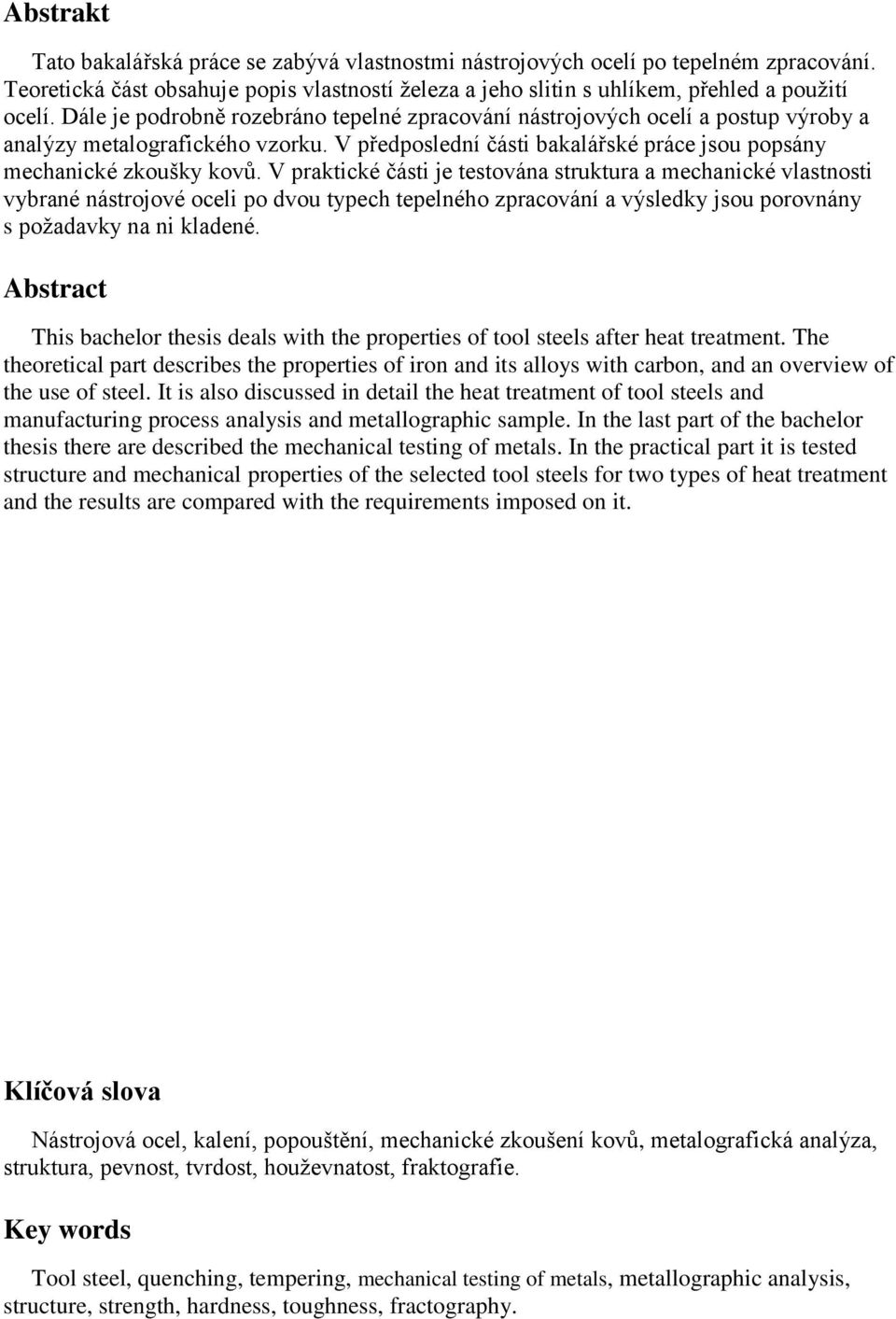 Abstrakt

Tato bakalářská práce se zabývá vlastnostmi nástrojových ocelí po tepelném zpracování. Teoretická část obsahuje popis vlastností železa a jeho slitin s uhlíkem, přehled a použití ocelí. Dále je podrobně rozebráno tepelné zpracování nástrojových ocelí a postup výroby a analýzy metalografického vzorku. V předposlední části bakalářské práce jsou popsány mechanické zkoušky kovů. V praktické části je testována struktura a mechanické vlastnosti vybrané nástrojové oceli po dvou typech tepelného zpracování a výsledky jsou porovnány s požadavky na ni kladené.

Abstract

This bachelor thesis deals with the properties of tool steels after heat treatment. The theoretical part describes the properties of iron and its alloys with carbon, and an overview of the use of steel. It is also discussed in detail the heat treatment of tool steels and manufacturing process analysis and metallographic sample. In the last part of the bachelor thesis there are described the mechanical testing of metals. In the practical part it is tested structure and mechanical properties of the selected tool steels for two types of heat treatment and the results are compared with the requirements imposed on it.

Klíčová slova

Nástrojová ocel, kalení, popouštění, mechanické zkoušení kovů, metalografická analýza, struktura, pevnost, tvrdost, houževnatost, fraktografie.

Key words

Tool steel, quenching, tempering, mechanical testing of metals, metallographic analysis, structure, strength, hardness, toughness, fractography.